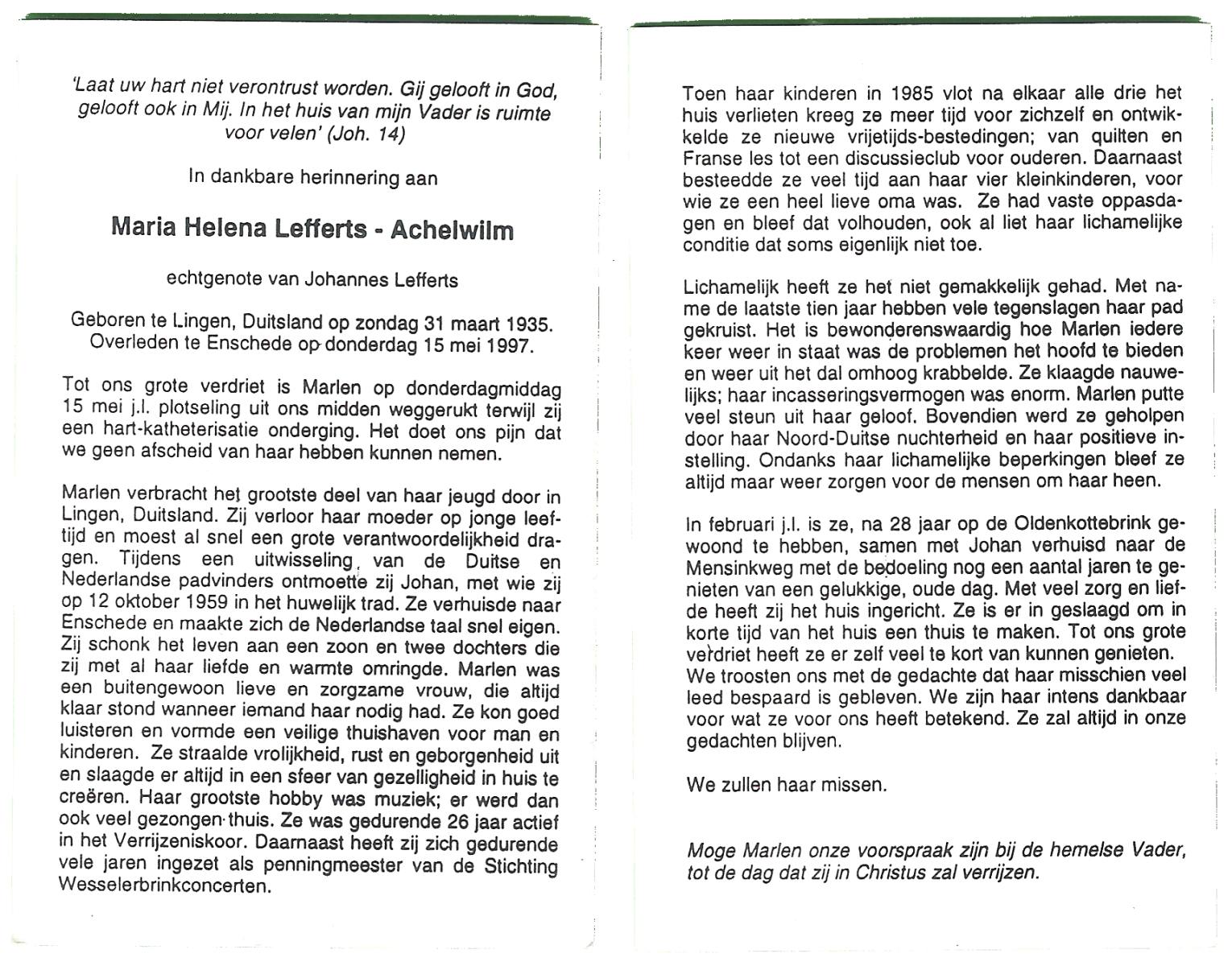 'Laat uw hart niet verontrust worden. Gij gelooft in God, gelooft ook in Mij. In het huis van mijn Vader is ruimte voor velen' (Joh. 14)

In dankbare herinnering aan

Maria Helena Lefferts - Achelwilm

echtgenote van Johannes Lefferts

Geboren te Lingen, Duitsland op zondag 31 maart 1935.
Overleden te Enschede op donderdag 15 mei 1997.

Tot ons grote verdriet is Marlen op donderdagmiddag 15 mei j.l. plotseling uit ons midden weggerukt terwijl zij een hart-katheterisatie onderging. Het doet ons pijn dat we geen afscheid van haar hebben kunnen nemen.

Marlen verbracht het grootste deel van haar jeugd door in Lingen, Duitsland. Zij verloor haar moeder op jonge leeftijd en moest al snel een grote verantwoordelijkheid dragen. Tijdens een uitwisseling, van de Duitse en Nederlandse padvinders ontmoette zij Johan, met wie zij op 12 oktober 1959 in het huwelijk trad. Ze verhuisde naar Enschede en maakte zich de Nederlandse taal snel eigen. Zij schonk het leven aan een zoon en twee dochters die zij met al haar liefde en warmte omringde. Marlen was een buitengewoon lieve en zorgzame vrouw, die altijd klaar stond wanneer iemand haar nodig had. Ze kon goed luisteren en vormde een veilige thuishaven voor man en kinderen. Ze straalde vrolijkheid, rust en geborgenheid uit en slaagde er altijd in een sfeer van gezelligheid in huis te creëren. Haar grootste hobby was muziek; er werd dan ook veel gezongen thuis. Ze was gedurende 26 jaar actief in het Verrijzeniskoor. Daarnaast heeft zij zich gedurende vele jaren ingezet als penningmeester van de Stichting Wesselerbrinkconcerten.

Toen haar kinderen in 1985 vlot na elkaar alle drie het huis verlieten kreeg ze meer tijd voor zichzelf en ontwikkelde ze nieuwe vrijetijds-bestedingen; van quilten en Franse les tot een discussieclub voor ouderen. Daarnaast besteedde ze veel tijd aan haar vier kleinkinderen, voor wie ze een heel lieve oma was. Ze had vaste oppasdagen en bleef dat volhouden, ook al liet haar lichamelijke conditie dat soms eigenlijk niet toe.

Lichamelijk heeft ze het niet gemakkelijk gehad. Met name de laatste tien jaar hebben vele tegenslagen haar pad gekruist. Het is bewonderenswaardig hoe Marlen iedere keer weer in staat was de problemen het hoofd te bieden en weer uit het dal omhoog krabbelde. Ze klaagde nauwelijks; haar incasseringsvermogen was enorm. Marlen putte veel steun uit haar geloof. Bovendien werd ze geholpen door haar Noord-Duitse nuchterheid en haar positieve instelling. Ondanks haar lichamelijke beperkingen bleef ze altijd maar weer zorgen voor de mensen om haar heen.

In februari j.l. is ze, na 28 jaar op de Oldenkottebrink gewoond te hebben, samen met Johan verhuisd naar de Mensinkweg met de bedoeling nog een aantal jaren te genieten van een gelukkige, oude dag. Met veel zorg en liefde heeft zij het huis ingericht. Ze is er in geslaagd om in korte tijd van het huis een thuis te maken. Tot ons grote verdriet heeft ze er zelf veel te kort van kunnen genieten. We troosten ons met de gedachte dat haar misschien veel leed bespaard is gebleven. We zijn haar intens dankbaar voor wat ze voor ons heeft betekend. Ze zal altijd in onze gedachten blijven.

We zullen haar missen.

Moge Marlen onze voorspraak zijn bij de hemelse Vader, tot de dag dat zij in Christus zal verrijzen.